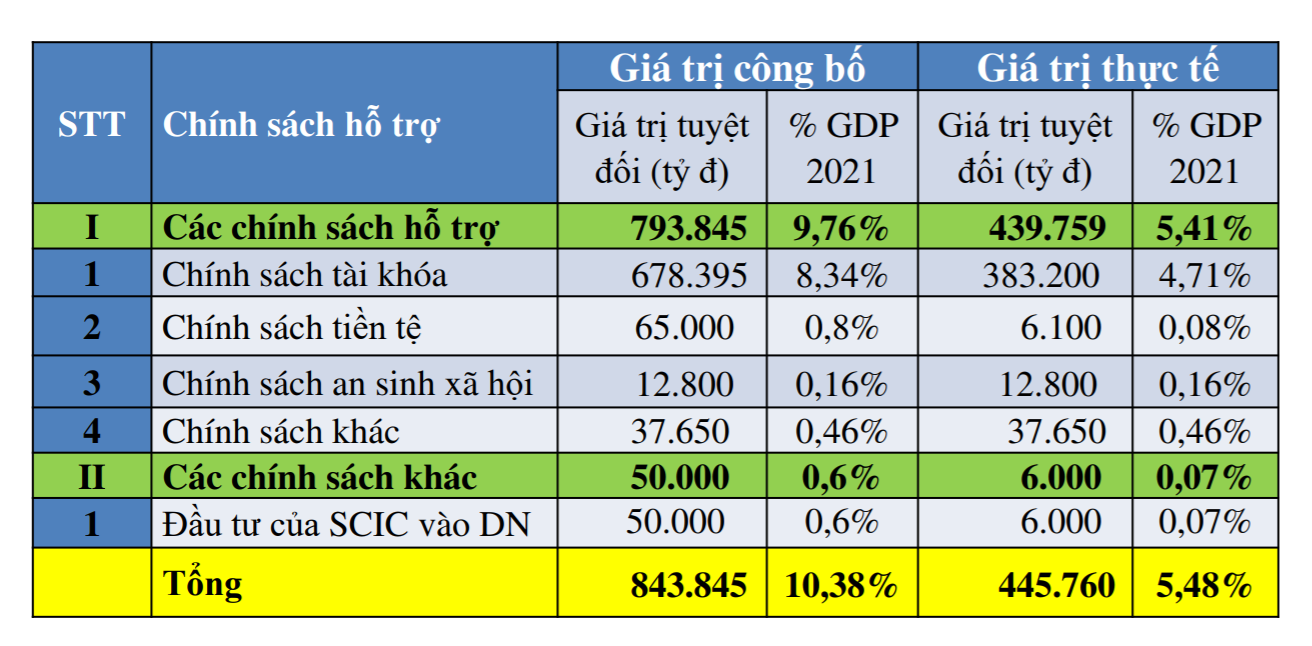 | STT | Chính sách hỗ trợ | Giá trị công bố | | Giá trị thực tế | |
|---|---|---|---|---|---|
| | | Giá trị tuyệt đối (tỷ đ) | % GDP 2021 | Giá trị tuyệt đối (tỷ đ) | % GDP 2021 |
| I | Các chính sách hỗ trợ | 793.845 | 9,76% | 439.759 | 5,41% |
| 1 | Chính sách tài khóa | 678.395 | 8,34% | 383.200 | 4,71% |
| 2 | Chính sách tiền tệ | 65.000 | 0,8% | 6.100 | 0,08% |
| 3 | Chính sách an sinh xã hội | 12.800 | 0,16% | 12.800 | 0,16% |
| 4 | Chính sách khác | 37.650 | 0,46% | 37.650 | 0,46% |
| II | Các chính sách khác | 50.000 | 0,6% | 6.000 | 0,07% |
| 1 | Đầu tư của SCIC vào DN | 50.000 | 0,6% | 6.000 | 0,07% |
| | Tổng | 843.845 | 10,38% | 445.760 | 5,48% |